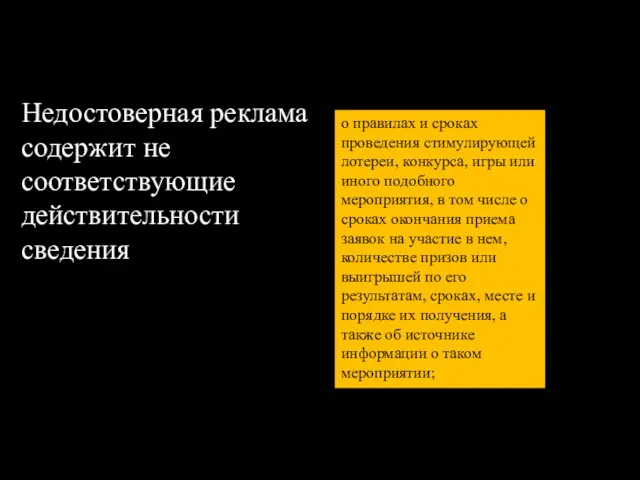 Недостоверная реклама содержит не соответствующие действительности сведения

о правилах и сроках проведения стимулирующей лотереи, конкурса, игры или иного подобного мероприятия, в том числе о сроках окончания приема заявок на участие в нем, количестве призов или выигрышей по его результатам, сроках, месте и порядке их получения, а также об источнике информации о таком мероприятии;